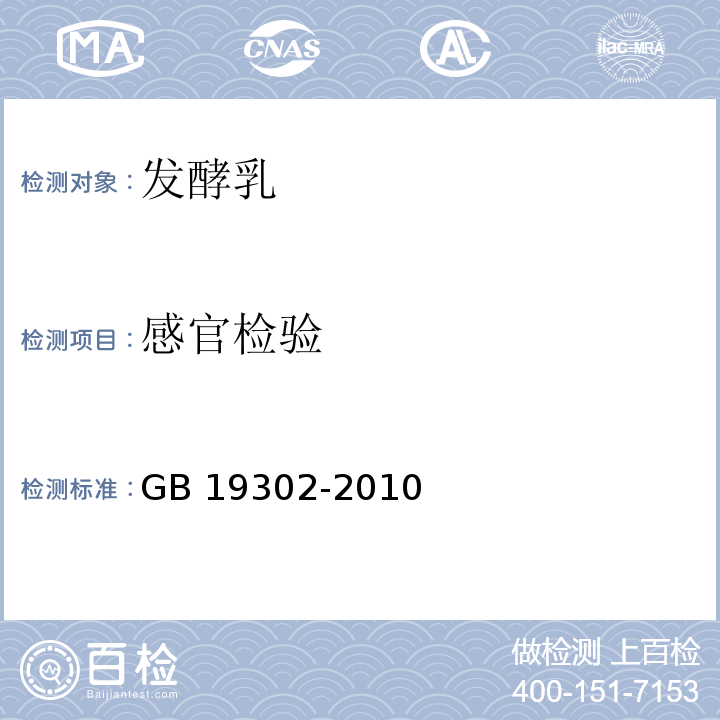 MA

CNAS

AL

ilac-MRA

检测对象：发酵乳

检测项目：感官检验

检测标准：GB 19302-2010

百检
Baijiantest.com

做检测 上百检
400-151-7153